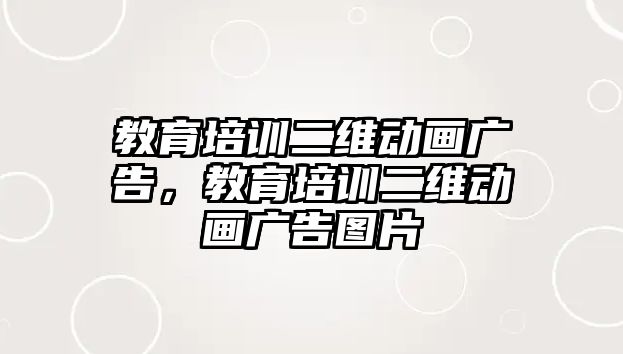 教育培训二维动画广告，教育培训二维动画广告图片